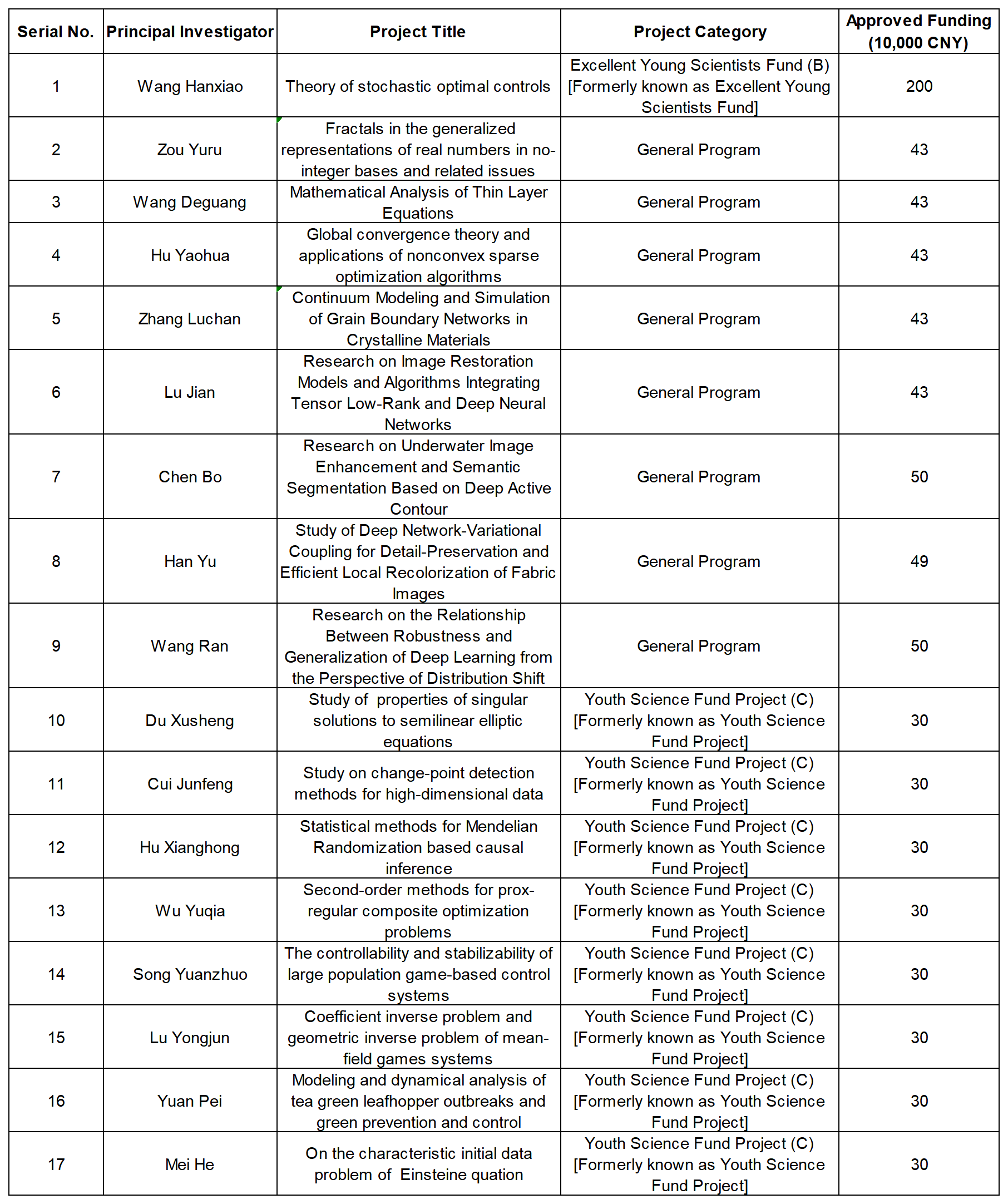 | Serial No. | Principal Investigator | Project Title | Project Category | Approved Funding (10,000 CNY) |
|---|---|---|---|---|
| 1 | Wang Hanxiao | Theory of stochastic optimal controls | Excellent Young Scientists Fund (B) [Formerly known as Excellent Young Scientists Fund] | 200 |
| 2 | Zou Yuru | Fractals in the generalized representations of real numbers in no-integer bases and related issues | General Program | 43 |
| 3 | Wang Deguang | Mathematical Analysis of Thin Layer Equations | General Program | 43 |
| 4 | Hu Yaohua | Global convergence theory and applications of nonconvex sparse optimization algorithms | General Program | 43 |
| 5 | Zhang Luchan | Continuum Modeling and Simulation of Grain Boundary Networks in Crystalline Materials | General Program | 43 |
| 6 | Lu Jian | Research on Image Restoration Models and Algorithms Integrating Tensor Low-Rank and Deep Neural Networks | General Program | 43 |
| 7 | Chen Bo | Research on Underwater Image Enhancement and Semantic Segmentation Based on Deep Active Contour | General Program | 50 |
| 8 | Han Yu | Study of Deep Network-Variational Coupling for Detail-Preservation and Efficient Local Recolorization of Fabric Images | General Program | 49 |
| 9 | Wang Ran | Research on the Relationship Between Robustness and Generalization of Deep Learning from the Perspective of Distribution Shift | General Program | 50 |
| 10 | Du Xusheng | Study of properties of singular solutions to semilinear elliptic equations | Youth Science Fund Project (C) [Formerly known as Youth Science Fund Project] | 30 |
| 11 | Cui Junfeng | Study on change-point detection methods for high-dimensional data | Youth Science Fund Project (C) [Formerly known as Youth Science Fund Project] | 30 |
| 12 | Hu Xianghong | Statistical methods for Mendelian Randomization based causal inference | Youth Science Fund Project (C) [Formerly known as Youth Science Fund Project] | 30 |
| 13 | Wu Yuqia | Second-order methods for prox-regular composite optimization problems | Youth Science Fund Project (C) [Formerly known as Youth Science Fund Project] | 30 |
| 14 | Song Yuanzhuo | The controllability and stabilizability of large population game-based control systems | Youth Science Fund Project (C) [Formerly known as Youth Science Fund Project] | 30 |
| 15 | Lu Yongjun | Coefficient inverse problem and geometric inverse problem of mean-field games systems | Youth Science Fund Project (C) [Formerly known as Youth Science Fund Project] | 30 |
| 16 | Yuan Pei | Modeling and dynamical analysis of tea green leafhopper outbreaks and green prevention and control | Youth Science Fund Project (C) [Formerly known as Youth Science Fund Project] | 30 |
| 17 | Mei He | On the characteristic initial data problem of Einsteine quation | Youth Science Fund Project (C) [Formerly known as Youth Science Fund Project] | 30 |